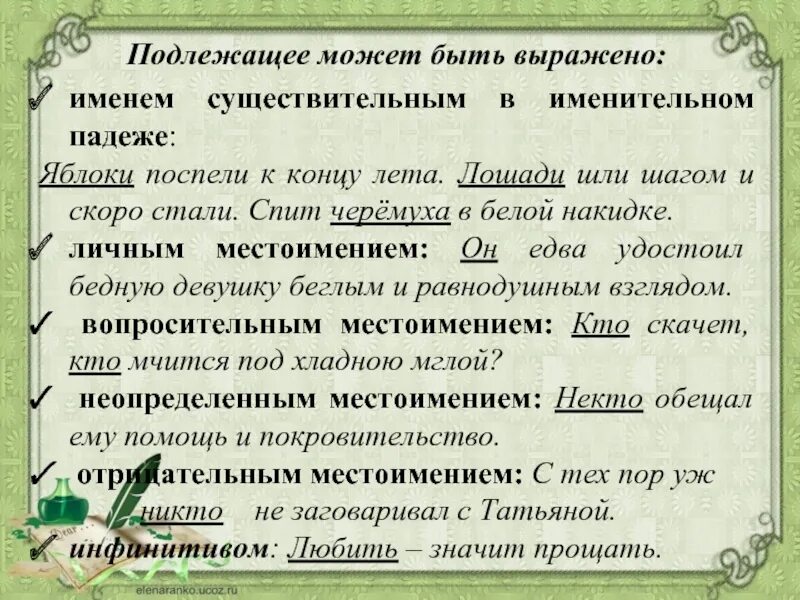 Подлежащее может быть выражено:
✓ именем существительным в именительном падеже:
Яблоки поспели к концу лета. Лошади шли шагом и скоро стали. Спит черёмуха в белой накидке.
✓ личным местоимением: Он едва удостоил бедную девушку беглым и равнодушным взглядом.
✓ вопросительным местоимением: Кто скачет, кто мчится под хладною мглой?
✓ неопределенным местоимением: Некто обещал ему помощь и покровительство.
✓ отрицательным местоимением: С тех пор уж никто не заговаривал с Татьяной.
✓ инфинитивом: Любить – значит прощать.
elenaranko.ucoz.ru